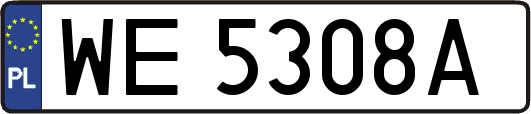 PL
WE 5308A